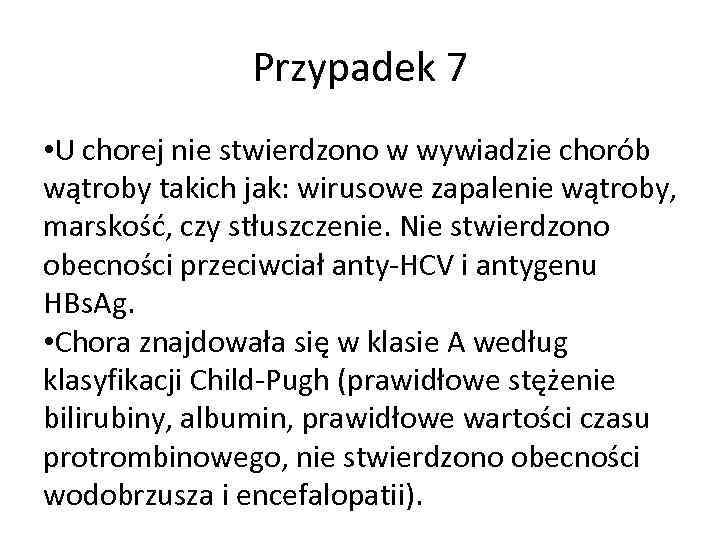 Przypadek 7

•U chorej nie stwierdzono w wywiadzie chorób wątroby takich jak: wirusowe zapalenie wątroby, marskość, czy stłuszczenie. Nie stwierdzono obecności przeciwciał anty-HCV i antygenu HBsAg.
•Chora znajdowała się w klasie A według klasyfikacji Child-Pugh (prawidłowe stężenie bilirubiny, albumin, prawidłowe wartości czasu protrombinowego, nie stwierdzono obecności wodobrzusza i encefalopatii).